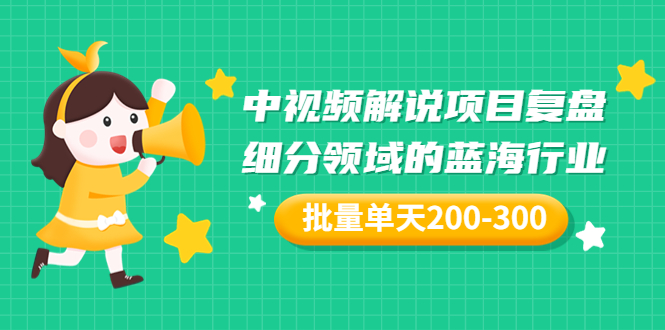 中视频解说项目复盘
细分领域的蓝海行业

批量单天200-300